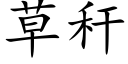 草秆